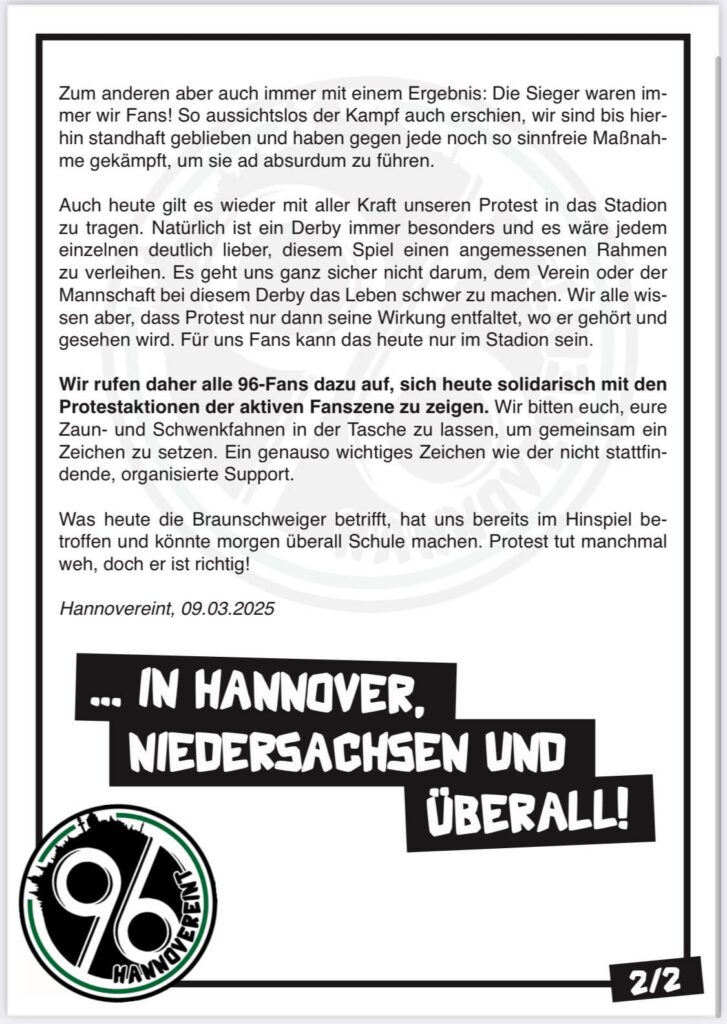 Zum anderen aber auch immer mit einem Ergebnis: Die Sieger waren immer wir Fans! So aussichtslos der Kampf auch erschien, wir sind bis hierhin standhaft geblieben und haben gegen jede noch so sinnfreie Maßnahme gekämpft, um sie ad absurdum zu führen.

Auch heute gilt es wieder mit aller Kraft unseren Protest in das Stadion zu tragen. Natürlich ist ein Derby immer besonders und es wäre jedem einzelnen deutlich lieber, diesem Spiel einen angemessenen Rahmen zu verleihen. Es geht uns ganz sicher nicht darum, dem Verein oder der Mannschaft bei diesem Derby das Leben schwer zu machen. Wir alle wissen aber, dass Protest nur dann seine Wirkung entfaltet, wo er gehört und gesehen wird. Für uns Fans kann das heute nur im Stadion sein.

Wir rufen daher alle 96-Fans dazu auf, sich heute solidarisch mit den Protestaktionen der aktiven Fanszene zu zeigen. Wir bitten euch, eure Zaun- und Schwenkfahnen in der Tasche zu lassen, um gemeinsam ein Zeichen zu setzen. Ein genauso wichtiges Zeichen wie der nicht stattfindende, organisierte Support.

Was heute die Braunschweiger betrifft, hat uns bereits im Hinspiel betroffen und könnte morgen überall Schule machen. Protest tut manchmal weh, doch er ist richtig!

Hannovereint, 09.03.2025

... IN HANNOVER,
NIEDERSACHSEN UND
ÜBERALL!

96
HANNOVEREINT

2/2